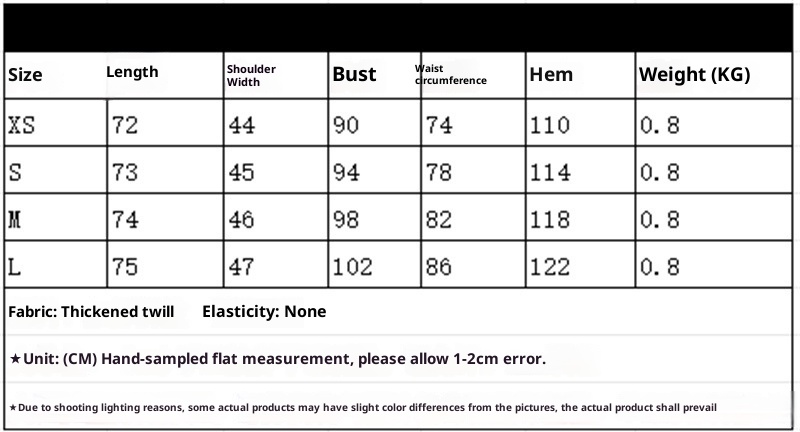 | Size | Length | Shoulder Width | Bust | Waist circumference | Hem | Weight (KG) |
|---|---|---|---|---|---|---|
| XS | 72 | 44 | 90 | 74 | 110 | 0.8 |
| S | 73 | 45 | 94 | 78 | 114 | 0.8 |
| M | 74 | 46 | 98 | 82 | 118 | 0.8 |
| L | 75 | 47 | 102 | 86 | 122 | 0.8 |

Fabric: Thickened twill Elasticity: None

★Unit: (CM) Hand-sampled flat measurement, please allow 1-2cm error.

★Due to shooting lighting reasons, some actual products may have slight color differences from the pictures, the actual product shall prevail